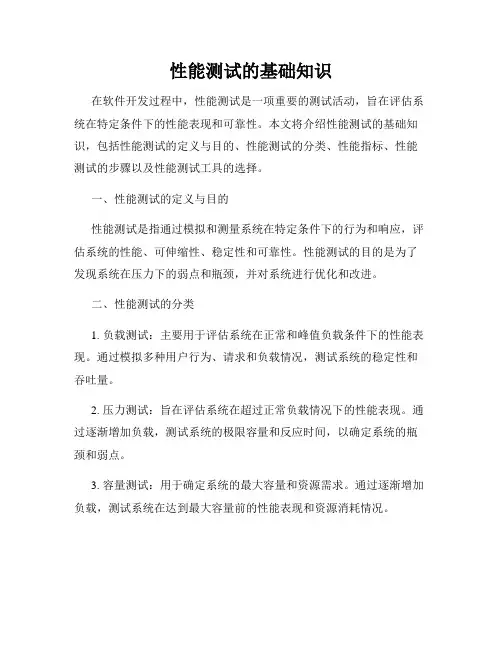 性能测试的基础知识

在软件开发过程中，性能测试是一项重要的测试活动，旨在评估系统在特定条件下的性能表现和可靠性。本文将介绍性能测试的基础知识，包括性能测试的定义与目的、性能测试的分类、性能指标、性能测试的步骤以及性能测试工具的选择。

一、性能测试的定义与目的

性能测试是指通过模拟和测量系统在特定条件下的行为和响应，评估系统的性能、可伸缩性、稳定性和可靠性。性能测试的目的是为了发现系统在压力下的弱点和瓶颈，并对系统进行优化和改进。

二、性能测试的分类

1. 负载测试：主要用于评估系统在正常和峰值负载条件下的性能表现。通过模拟多种用户行为、请求和负载情况，测试系统的稳定性和吞吐量。

2. 压力测试：旨在评估系统在超过正常负载情况下的性能表现。通过逐渐增加负载，测试系统的极限容量和反应时间，以确定系统的瓶颈和弱点。

3. 容量测试：用于确定系统的最大容量和资源需求。通过逐渐增加负载，测试系统在达到最大容量前的性能表现和资源消耗情况。